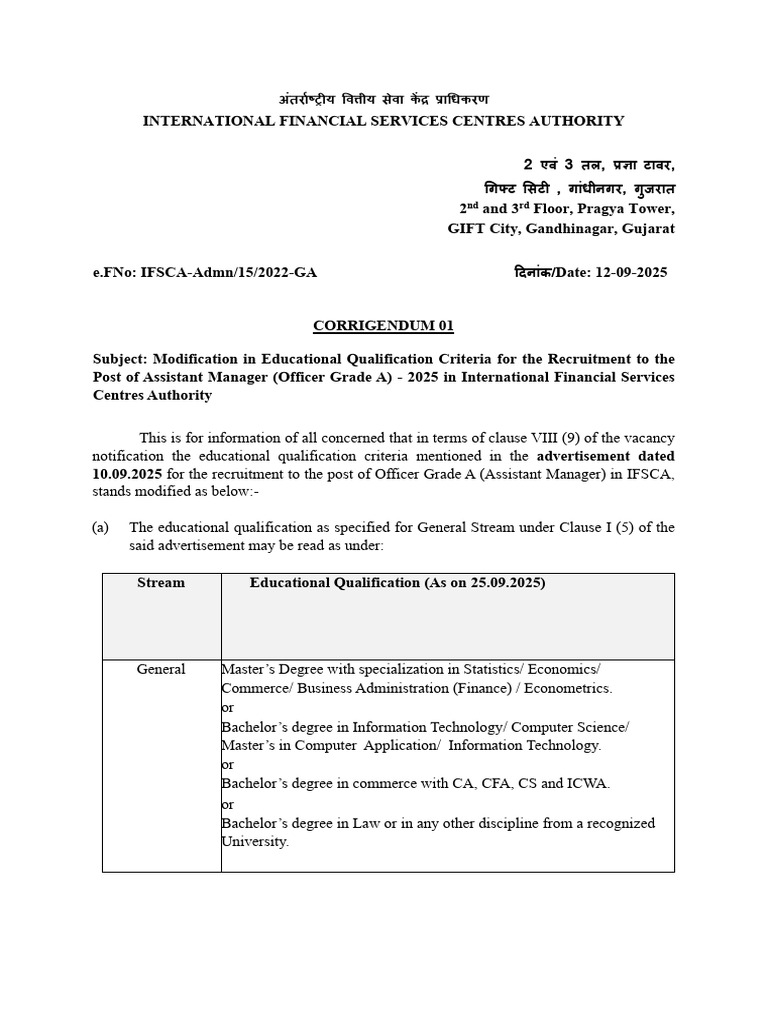 अंतर्राष्ट्रीय वित्तीय सेवा केंद्र प्राधिकरण
INTERNATIONAL FINANCIAL SERVICES CENTRES AUTHORITY

2 एवं 3 तल, प्रज्ञा टावर,
गिफ्ट सिटी , गांधीनगर, गुजरात
2$^{nd}$ and 3$^{rd}$ Floor, Pragya Tower,
GIFT City, Gandhinagar, Gujarat

e.FNo: IFSCA-Admn/15/2022-GA

दिनांक/Date: 12-09-2025

CORRIGENDUM 01

Subject: Modification in Educational Qualification Criteria for the Recruitment to the Post of Assistant Manager (Officer Grade A) - 2025 in International Financial Services Centres Authority

This is for information of all concerned that in terms of clause VIII (9) of the vacancy notification the educational qualification criteria mentioned in the advertisement dated 10.09.2025 for the recruitment to the post of Officer Grade A (Assistant Manager) in IFSCA, stands modified as below:-

(a) The educational qualification as specified for General Stream under Clause I (5) of the said advertisement may be read as under:

| Stream | Educational Qualification (As on 25.09.2025) |
|---|---|
| General | Master's Degree with specialization in Statistics/ Economics/ Commerce/ Business Administration (Finance) / Econometrics. or Bachelor's degree in Information Technology/ Computer Science/ Master's in Computer Application/ Information Technology. or Bachelor's degree in commerce with CA, CFA, CS and ICWA. or Bachelor's degree in Law or in any other discipline from a recognized University. |